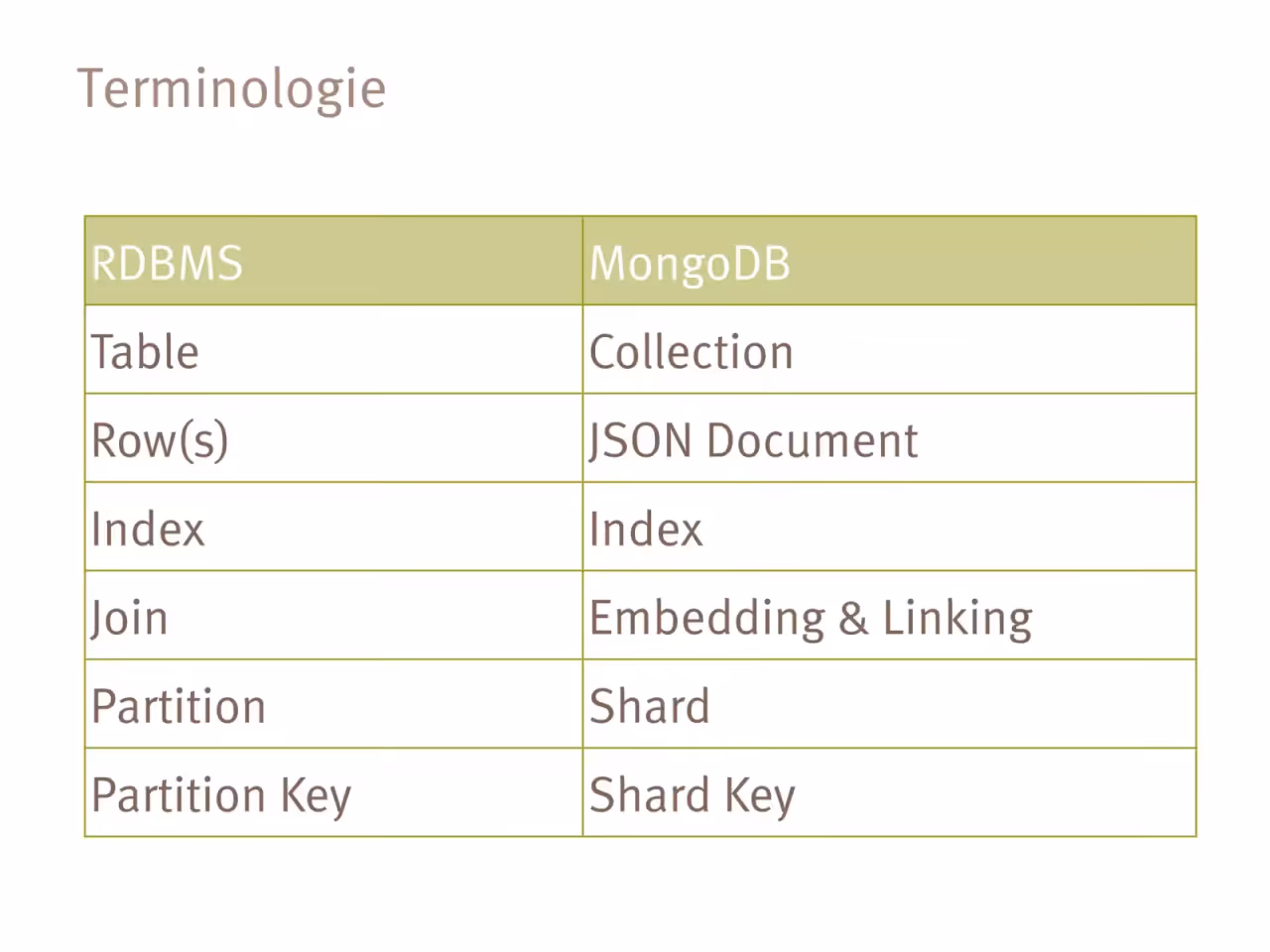 Terminologie

| RDBMS | MongoDB |
|---|---|
| Table | Collection |
| Row(s) | JSON Document |
| Index | Index |
| Join | Embedding & Linking |
| Partition | Shard |
| Partition Key | Shard Key |